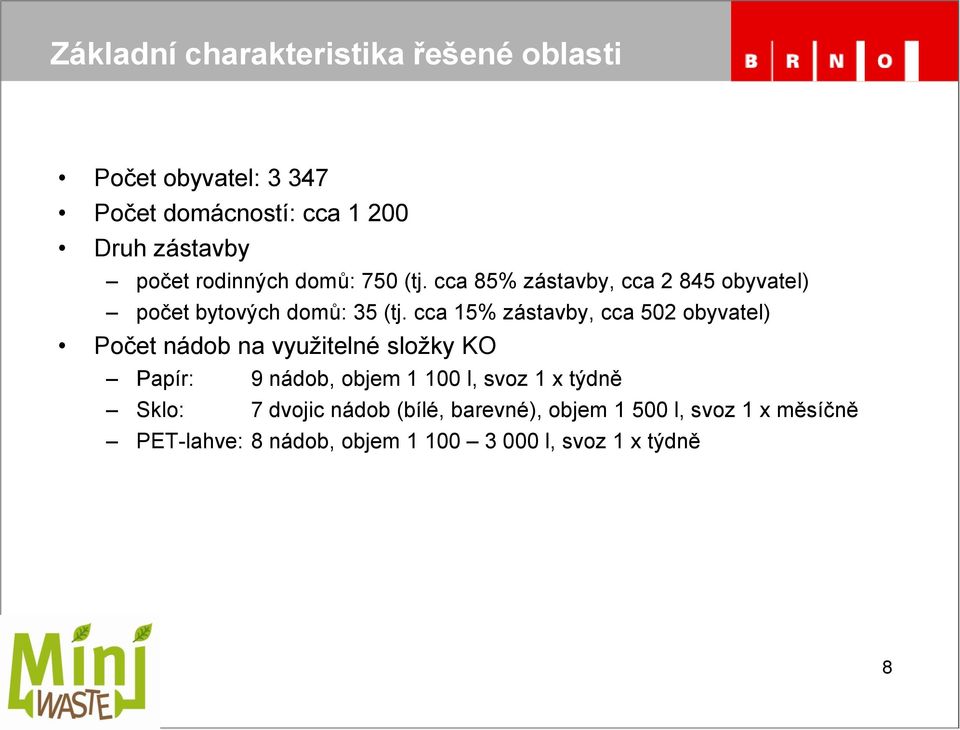 Základní charakteristika řešené oblasti

B R N O

• Počet obyvatel: 3 347
• Počet domácností: cca 1 200
• Druh zástavby
– počet rodinných domů: 750 (tj. cca 85% zástavby, cca 2 845 obyvatel)
– počet bytových domů: 35 (tj. cca 15% zástavby, cca 502 obyvatel)
• Počet nádob na využitelné složky KO
– Papír: 9 nádob, objem 1 100 l, svoz 1 x týdně
– Sklo: 7 dvojic nádob (bílé, barevné), objem 1 500 l, svoz 1 x měsíčně
– PET-lahve: 8 nádob, objem 1 100 – 3 000 l, svoz 1 x týdně

Mini WASTE

8